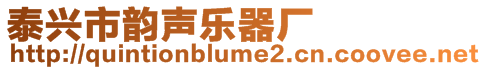 泰兴市韵声乐器厂
http://quintionblume2.cn.coovee.net